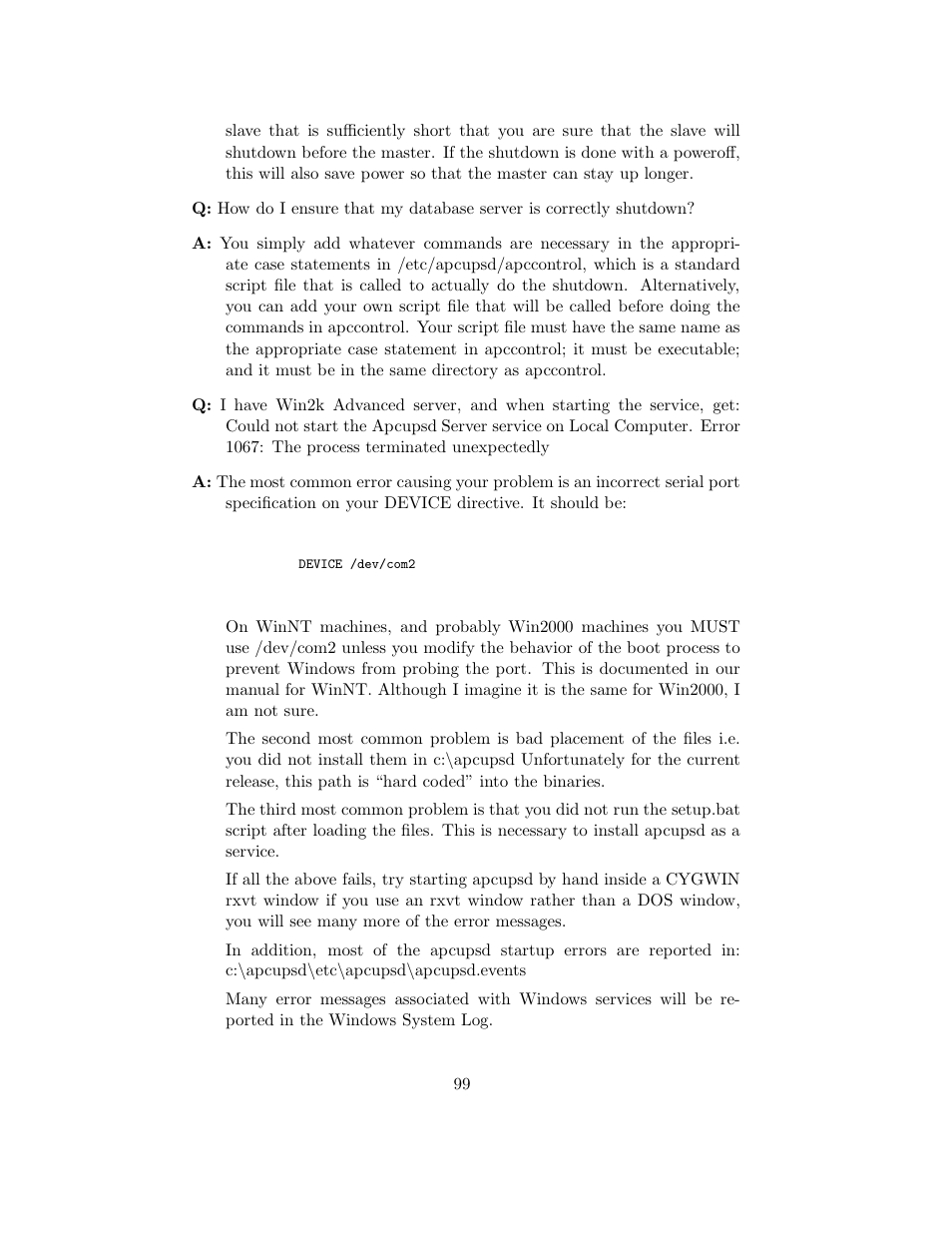 slave that is sufficiently short that you are sure that the slave will shutdown before the master. If the shutdown is done with a poweroff, this will also save power so that the master can stay up longer.

Q: How do I ensure that my database server is correctly shutdown?

A: You simply add whatever commands are necessary in the appropriate case statements in /etc/apcupsd/apccontrol, which is a standard script file that is called to actually do the shutdown. Alternatively, you can add your own script file that will be called before doing the commands in apccontrol. Your script file must have the same name as the appropriate case statement in apccontrol; it must be executable; and it must be in the same directory as apccontrol.

Q: I have Win2k Advanced server, and when starting the service, get: Could not start the Apcupsd Server service on Local Computer. Error 1067: The process terminated unexpectedly

A: The most common error causing your problem is an incorrect serial port specification on your DEVICE directive. It should be:

DEVICE /dev/com2

On WinNT machines, and probably Win2000 machines you MUST use /dev/com2 unless you modify the behavior of the boot process to prevent Windows from probing the port. This is documented in our manual for WinNT. Although I imagine it is the same for Win2000, I am not sure.

The second most common problem is bad placement of the files i.e. you did not install them in c:\apcupsd Unfortunately for the current release, this path is “hard coded” into the binaries.

The third most common problem is that you did not run the setup.bat script after loading the files. This is necessary to install apcupsd as a service.

If all the above fails, try starting apcupsd by hand inside a CYGWIN rxvt window if you use an rxvt window rather than a DOS window, you will see many more of the error messages.

In addition, most of the apcupsd startup errors are reported in: c:\apcupsd\etc\apcupsd\apcupsd.events

Many error messages associated with Windows services will be reported in the Windows System Log.

99